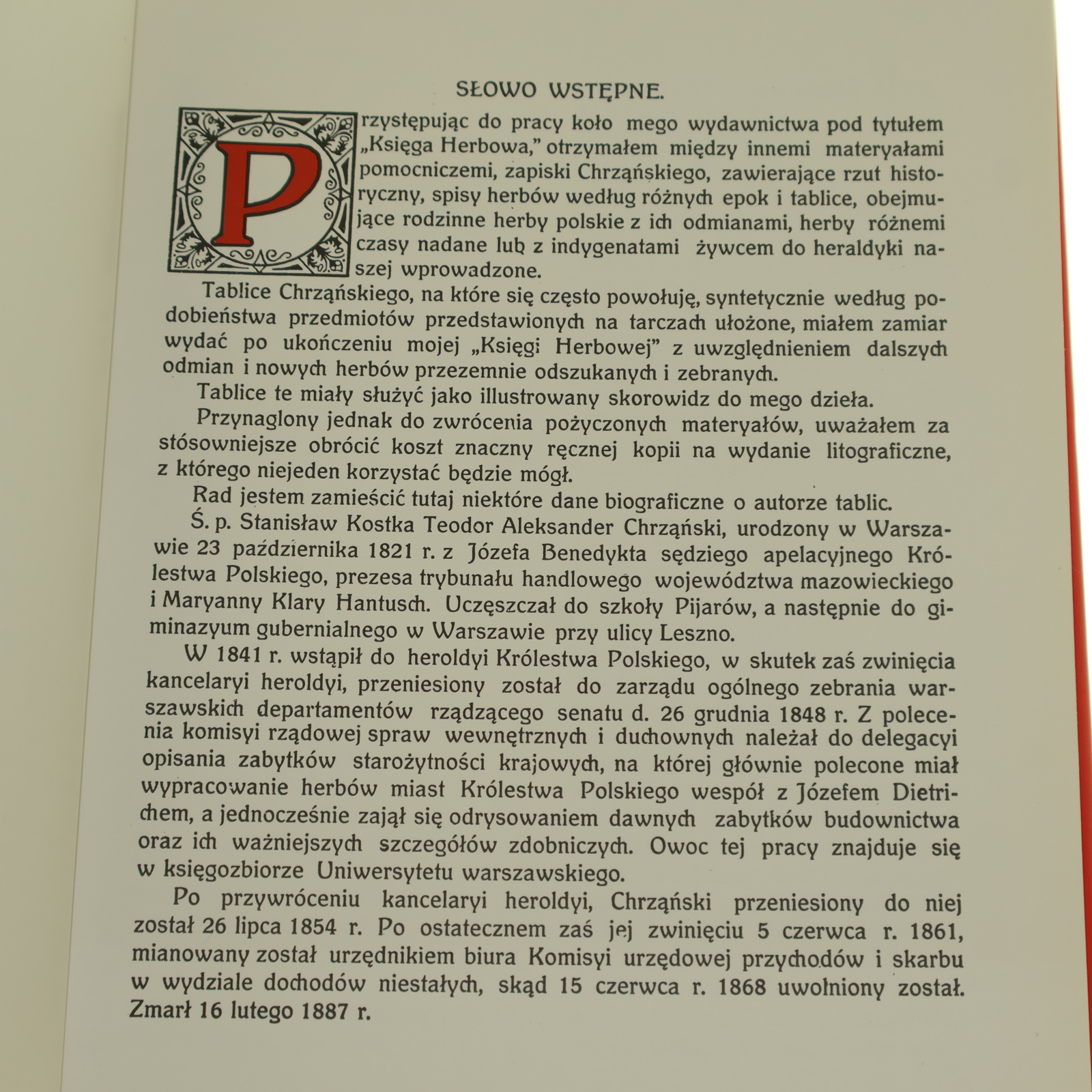 SŁOWO WSTĘPNE.

Przystępując do pracy koło mego wydawnictwa pod tytułem „Księga Herbowa," otrzymałem między innemi materyałami pomocniczemi, zapiski Chrząńskiego, zawierające rzut historyczny, spisy herbów według różnych epok i tablice, obejmujące rodzinne herby polskie z ich odmianami, herby różnemi czasy nadane lub z indygenatami żywcem do heraldyki naszej wprowadzone.

Tablice Chrząńskiego, na które się często powołuję, syntetycznie według podobieństwa przedmiotów przedstawionych na tarczach ułożone, miałem zamiar wydać po ukończeniu mojej „Księgi Herbowej" z uwzględnieniem dalszych odmian i nowych herbów przezemnie odszukanych i zebranych.

Tablice te miały służyć jako illustrowany skorowidz do mego dzieła.

Przynaglony jednak do zwrócenia pożyczonych materyałów, uważałem za stósowniejsze obrócić koszt znaczny ręcznej kopii na wydanie litograficzne, z którego niejeden korzystać będzie mógł.

Rad jestem zamieścić tutaj niektóre dane biograficzne o autorze tablic.

Ś. p. Stanisław Kostka Teodor Aleksander Chrząński, urodzony w Warszawie 23 października 1821 r. z Józefa Benedykta sędziego apelacyjnego Królestwa Polskiego, prezesa trybunału handlowego województwa mazowieckiego i Maryanny Klary Hantusch. Uczęszczał do szkoły Pijarów, a następnie do giminazyum gubernialnego w Warszawie przy ulicy Leszno.

W 1841 r. wstąpił do heroldyi Królestwa Polskiego, w skutek zaś zwinięcia kancelaryi heroldyi, przeniesiony został do zarządu ogólnego zebrania warszawskich departamentów rządzącego senatu d. 26 grudnia 1848 r. Z polecenia komisyi rządowej spraw wewnętrznych i duchownych należał do delegacyi opisania zabytków starożytności krajowych, na której głównie polecone miał wypracowanie herbów miast Królestwa Polskiego wespół z Józefem Dietrichem, a jednocześnie zajął się odrysowaniem dawnych zabytków budownictwa oraz ich ważniejszych szczegółów zdobniczych. Owoc tej pracy znajduje się w księgozbiorze Uniwersytetu warszawskiego.

Po przywróceniu kancelaryi heroldyi, Chrząński przeniesiony do niej został 26 lipca 1854 r. Po ostatecznem zaś jej zwinięciu 5 czerwca r. 1861, mianowany został urzędnikiem biura Komisyi urzędowej przychodów i skarbu w wydziale dochodów niestałych, skąd 15 czerwca r. 1868 uwolniony został. Zmarł 16 lutego 1887 r.